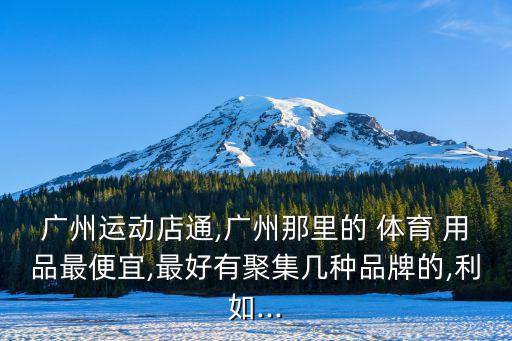 广州运动店通,广州那里的 体育 用品最便宜,最好有聚集几种品牌的,利如...